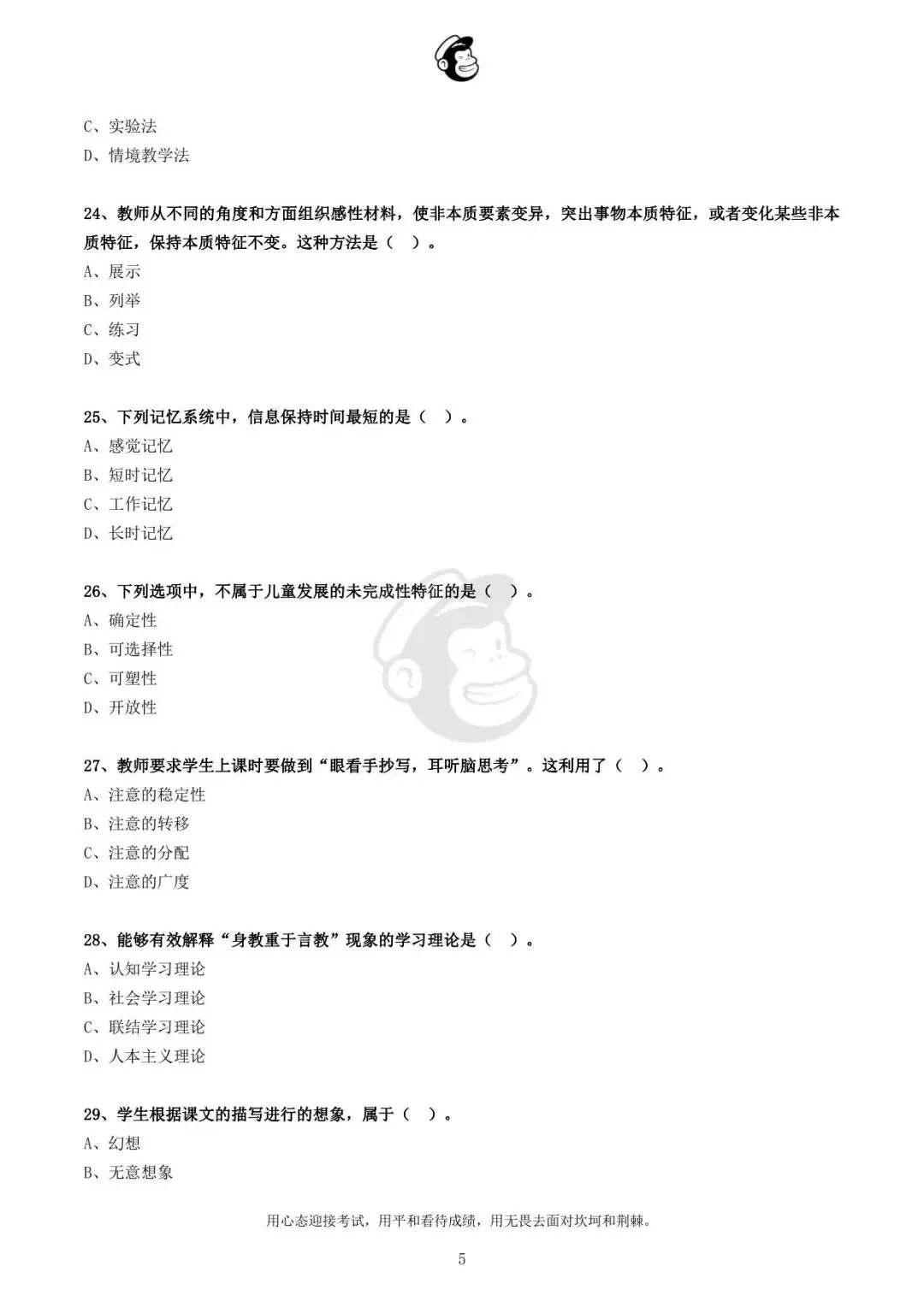 C、实验法
D、情境教学法

24、教师从不同的角度和方面组织感性材料，使非本质要素变异，突出事物本质特征，或者变化某些非本质特征，保持本质特征不变。这种方法是（ ）。
A、展示
B、列举
C、练习
D、变式

25、下列记忆系统中，信息保持时间最短的是（ ）。
A、感觉记忆
B、短时记忆
C、工作记忆
D、长时记忆

26、下列选项中，不属于儿童发展的未完成性特征的是（ ）。
A、确定性
B、可选择性
C、可塑性
D、开放性

27、教师要求学生上课时要做到“眼看手抄写，耳听脑思考”。这利用了（ ）。
A、注意的稳定性
B、注意的转移
C、注意的分配
D、注意的广度

28、能够有效解释“身教重于言教”现象的学习理论是（ ）。
A、认知学习理论
B、社会学习理论
C、联结学习理论
D、人本主义理论

29、学生根据课文的描写进行的想象，属于（ ）。
A、幻想
B、无意想象

用心态迎接考试，用平和看待成绩，用无畏去面对坎坷和荆棘。

5